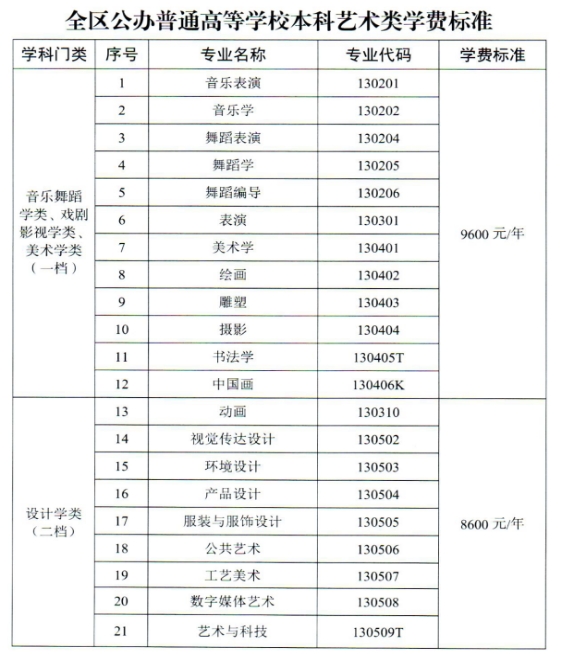 全区公办普通高等学校本科艺术类学费标准

| 学科门类 | 序号 | 专业名称 | 专业代码 | 学费标准 |
|---|---|---|---|---|
| 音乐舞蹈学类、戏剧影视学类、美术学类（一档） | 1 | 音乐表演 | 130201 | 9600 元/年 |
| | 2 | 音乐学 | 130202 | |
| | 3 | 舞蹈表演 | 130204 | |
| | 4 | 舞蹈学 | 130205 | |
| | 5 | 舞蹈编导 | 130206 | |
| | 6 | 表演 | 130301 | |
| | 7 | 美术学 | 130401 | |
| | 8 | 绘画 | 130402 | |
| | 9 | 雕塑 | 130403 | |
| | 10 | 摄影 | 130404 | |
| | 11 | 书法学 | 130405T | |
| | 12 | 中国画 | 130406K | |
| 设计学类（二档） | 13 | 动画 | 130310 | 8600 元/年 |
| | 14 | 视觉传达设计 | 130502 | |
| | 15 | 环境设计 | 130503 | |
| | 16 | 产品设计 | 130504 | |
| | 17 | 服装与服饰设计 | 130505 | |
| | 18 | 公共艺术 | 130506 | |
| | 19 | 工艺美术 | 130507 | |
| | 20 | 数字媒体艺术 | 130508 | |
| | 21 | 艺术与科技 | 130509T | |